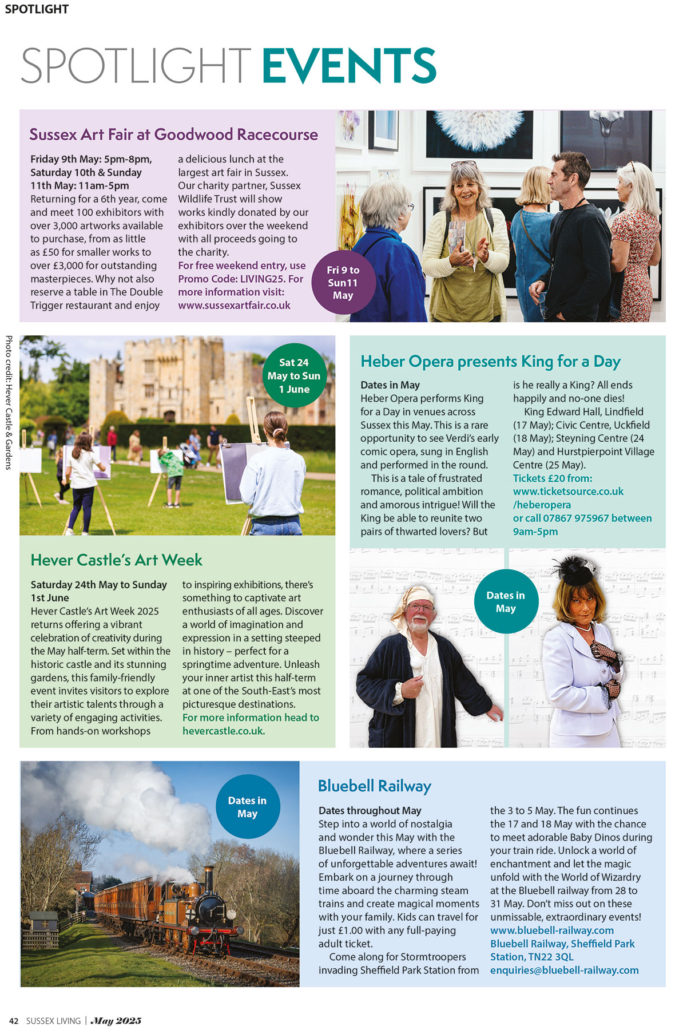 SPOTLIGHT

SPOTLIGHT EVENTS

Sussex Art Fair at Goodwood Racecourse

Friday 9th May: 5pm-8pm, Saturday 10th & Sunday 11th May: 11am-5pm
Returning for a 6th year, come and meet 100 exhibitors with over 3,000 artworks available to purchase, from as little as £50 for smaller works to over £3,000 for outstanding masterpieces. Why not also reserve a table in The Double Trigger restaurant and enjoy a delicious lunch at the largest art fair in Sussex. Our charity partner, Sussex Wildlife Trust will show works kindly donated by our exhibitors over the weekend with all proceeds going to the charity.
For free weekend entry, use Promo Code: LIVING25. For more information visit: www.sussexartfair.co.uk

Fri 9 to Sun11 May

Photo credit: Hever Castle & Gardens

Sat 24 May to Sun 1 June

Hever Castle's Art Week

Saturday 24th May to Sunday 1st June
Hever Castle's Art Week 2025 returns offering a vibrant celebration of creativity during the May half-term. Set within the historic castle and its stunning gardens, this family-friendly event invites visitors to explore their artistic talents through a variety of engaging activities. From hands-on workshops to inspiring exhibitions, there's something to captivate art enthusiasts of all ages. Discover a world of imagination and expression in a setting steeped in history – perfect for a springtime adventure. Unleash your inner artist this half-term at one of the South-East's most picturesque destinations.
For more information head to hevercastle.co.uk.

Heber Opera presents King for a Day

Dates in May
Heber Opera performs King for a Day in venues across Sussex this May. This is a rare opportunity to see Verdi's early comic opera, sung in English and performed in the round.
This is a tale of frustrated romance, political ambition and amorous intrigue! Will the King be able to reunite two pairs of thwarted lovers? But is he really a King? All ends happily and no-one dies!
King Edward Hall, Lindfield (17 May); Civic Centre, Uckfield (18 May); Steyning Centre (24 May) and Hurstpierpoint Village Centre (25 May).
Tickets £20 from: www.ticketsource.co.uk /heberopera or call 07867 975967 between 9am-5pm

Dates in May

Dates in May

Bluebell Railway

Dates throughout May
Step into a world of nostalgia and wonder this May with the Bluebell Railway, where a series of unforgettable adventures await! Embark on a journey through time aboard the charming steam trains and create magical moments with your family. Kids can travel for just £1.00 with any full-paying adult ticket.
Come along for Stormtroopers invading Sheffield Park Station from the 3 to 5 May. The fun continues the 17 and 18 May with the chance to meet adorable Baby Dinos during your train ride. Unlock a world of enchantment and let the magic unfold with the World of Wizardry at the Bluebell railway from 28 to 31 May. Don't miss out on these unmissable, extraordinary events!
www.bluebell-railway.com
Bluebell Railway, Sheffield Park Station, TN22 3QL
enquiries@bluebell-railway.com

42 SUSSEX LIVING | May 2025